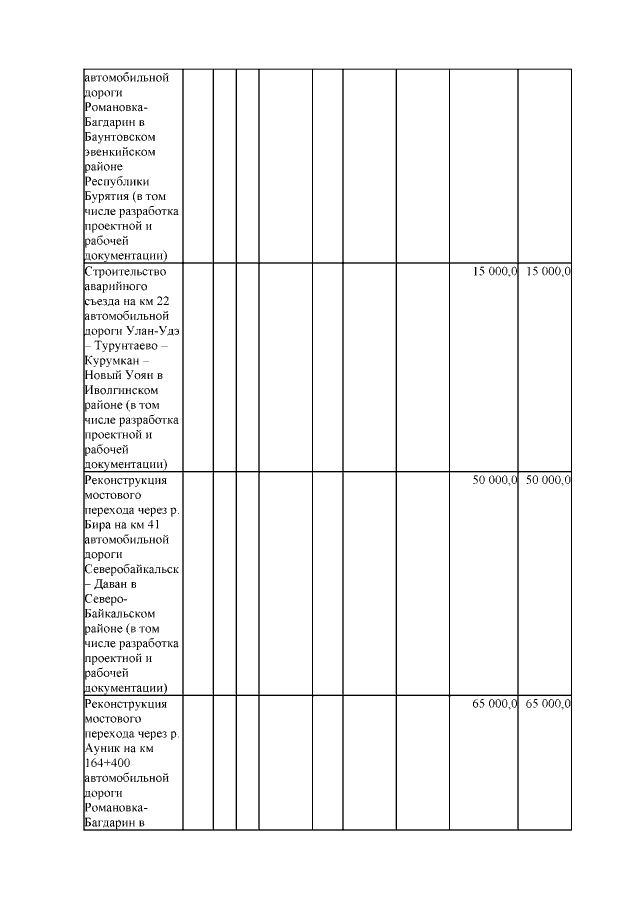 | | | | | | | | | | |
|---|---|---|---|---|---|---|---|---|---|
| автомобильной дороги Романовка-Багдарин в Баунтовском эвенкийском районе Республики Бурятия (в том числе разработка проектной и рабочей документации) | | | | | | | | | |
| Строительство аварийного съезда на км 22 автомобильной дороги Улан-Удэ – Турунтаево – Курумкан – Новый Уоян в Иволгинском районе (в том числе разработка проектной и рабочей документации) | | | | | | | | 15 000,0 | 15 000,0 |
| Реконструкция мостового перехода через р. Бира на км 41 автомобильной дороги Северобайкальск – Даван в Северо-Байкальском районе (в том числе разработка проектной и рабочей документации) | | | | | | | | 50 000,0 | 50 000,0 |
| Реконструкция мостового перехода через р. Ауник на км 164+400 автомобильной дороги Романовка-Багдарин в | | | | | | | | 65 000,0 | 65 000,0 |